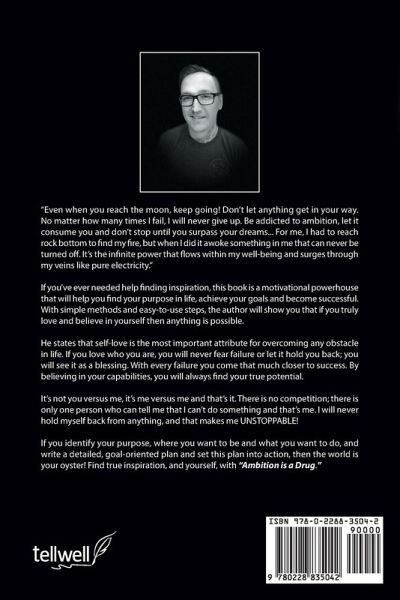 "Even when you reach the moon, keep going! Don't let anything get in your way. No matter how many times I fail, I will never give up. Be addicted to ambition, let it consume you and don't stop until you surpass your dreams... For me, I had to reach rock bottom to find my fire, but when I did it awoke something in me that can never be turned off. It's the infinite power that flows within my well-being and surges through my veins like pure electricity."

If you've ever needed help finding inspiration, this book is a motivational powerhouse that will help you find your purpose in life, achieve your goals and become successful. With simple methods and easy-to-use steps, the author will show you that if you truly love and believe in yourself then anything is possible.

He states that self-love is the most important attribute for overcoming any obstacle in life. If you love who you are, you will never fear failure or let it hold you back; you will see it as a blessing. With every failure you come that much closer to success. By believing in your capabilities, you will always find your true potential.

It's not you versus me, it's me versus me and that's it. There is no competition; there is only one person who can tell me that I can't do something and that's me. I will never hold myself back from anything, and that makes me UNSTOPPABLE!

If you identify your purpose, where you want to be and what you want to do, and write a detailed, goal-oriented plan and set this plan into action, then the world is your oyster! Find true inspiration, and yourself, with "Ambition is a Drug."

tellwell

ISBN 978-0-2288-3504-2

90000

9 780228 835042